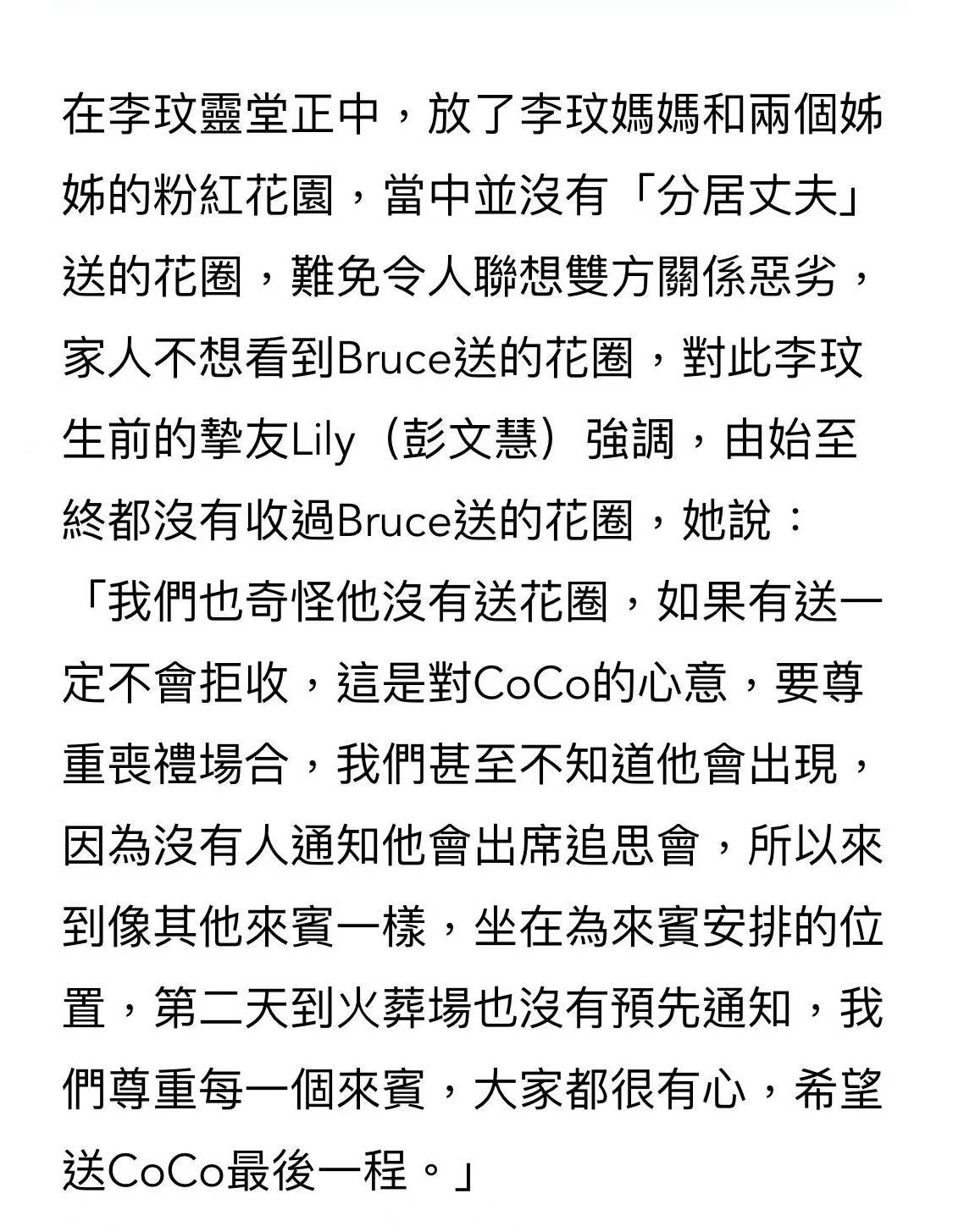 在李玟靈堂正中，放了李玟媽媽和兩個姊姊的粉紅花園，當中並沒有「分居丈夫」送的花圈，難免令人聯想雙方關係惡劣，家人不想看到Bruce送的花圈，對此李玟生前的摯友Lily（彭文慧）強調，由始至終都沒有收過Bruce送的花圈，她說：「我們也奇怪他沒有送花圈，如果有送一定不會拒收，這是對CoCo的心意，要尊重喪禮場合，我們甚至不知道他會出現，因為沒有人通知他會出席追思會，所以來到像其他來賓一樣，坐在為來賓安排的位置，第二天到火葬場也沒有預先通知，我們尊重每一個來賓，大家都很有心，希望送CoCo最後一程。」